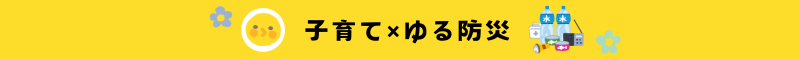 子育て×ゆる防災

水

水